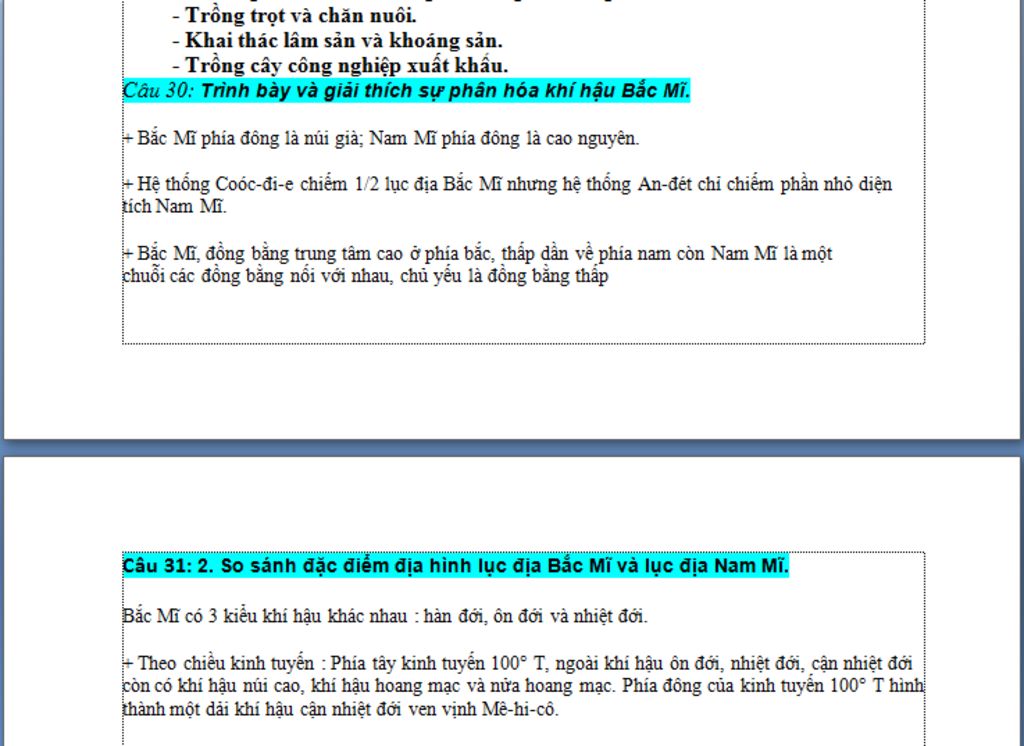 - Trồng trọt và chăn nuôi.
- Khai thác lâm sản và khoáng sản.
- Trồng cây công nghiệp xuất khẩu.

Câu 30: Trình bày và giải thích sự phân hóa khí hậu Bắc Mĩ.

+ Bắc Mĩ phía đông là núi già; Nam Mĩ phía đông là cao nguyên.

+ Hệ thống Coóc-đi-e chiếm 1/2 lục địa Bắc Mĩ nhưng hệ thống An-đét chỉ chiếm phần nhỏ diện tích Nam Mĩ.

+ Bắc Mĩ, đồng bằng trung tâm cao ở phía bắc, thấp dần về phía nam còn Nam Mĩ là một chuỗi các đồng bằng nối với nhau, chủ yếu là đồng bằng thấp

Câu 31: 2. So sánh đặc điểm địa hình lục địa Bắc Mĩ và lục địa Nam Mĩ.

Bắc Mĩ có 3 kiểu khí hậu khác nhau : hàn đới, ôn đới và nhiệt đới.

+ Theo chiều kinh tuyến : Phía tây kinh tuyến 100° T, ngoài khí hậu ôn đới, nhiệt đới, cận nhiệt đới còn có khí hậu núi cao, khí hậu hoang mạc và nửa hoang mạc. Phía đông của kinh tuyến 100° T hình thành một dải khí hậu cận nhiệt đới ven vịnh Mê-hi-cô.